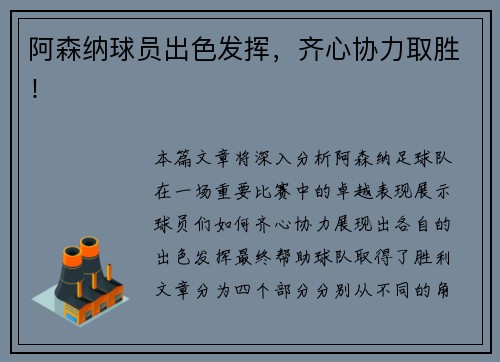 阿森纳球员出色发挥，齐心协力取胜！

本篇文章将深入分析阿森纳足球队在一场重要比赛中的卓越表现展示球员们如何齐心协力展现出各自的出色发挥最终帮助球队取得了胜利文章分为四个部分分别从不同的角